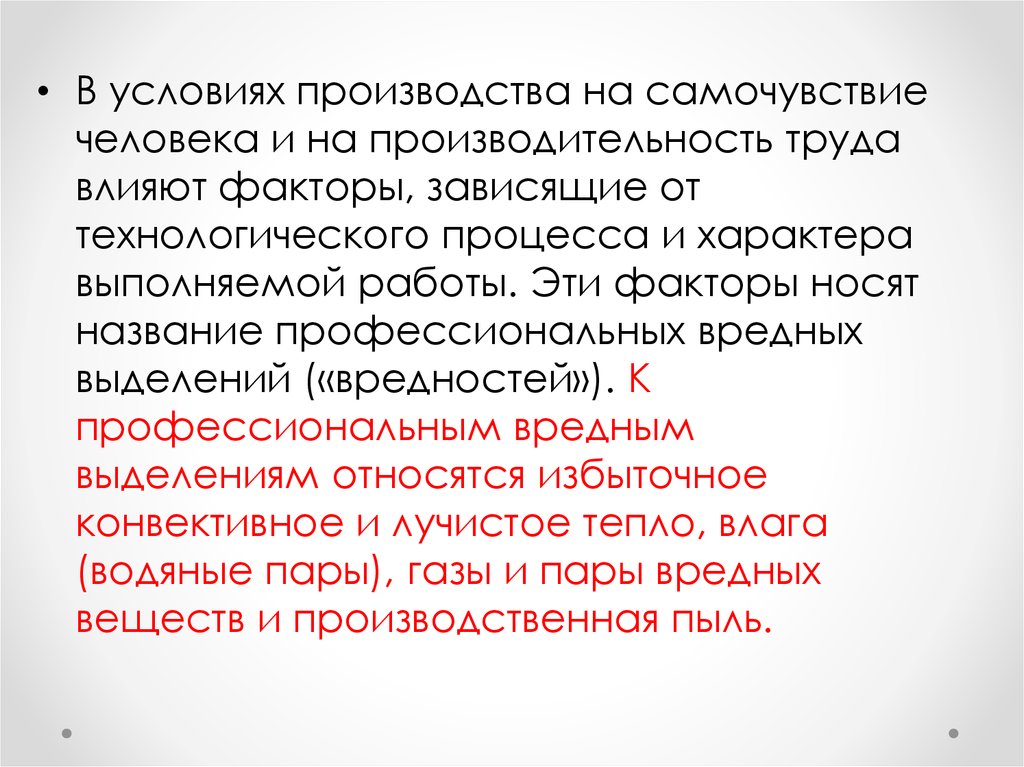 • В условиях производства на самочувствие человека и на производительность труда влияют факторы, зависящие от технологического процесса и характера выполняемой работы. Эти факторы носят название профессиональных вредных выделений («вредностей»). К профессиональным вредным выделениям относятся избыточное конвективное и лучистое тепло, влага (водяные пары), газы и пары вредных веществ и производственная пыль.